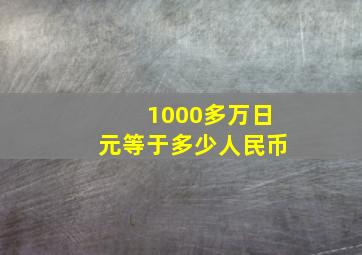 1000多万日元等于多少人民币